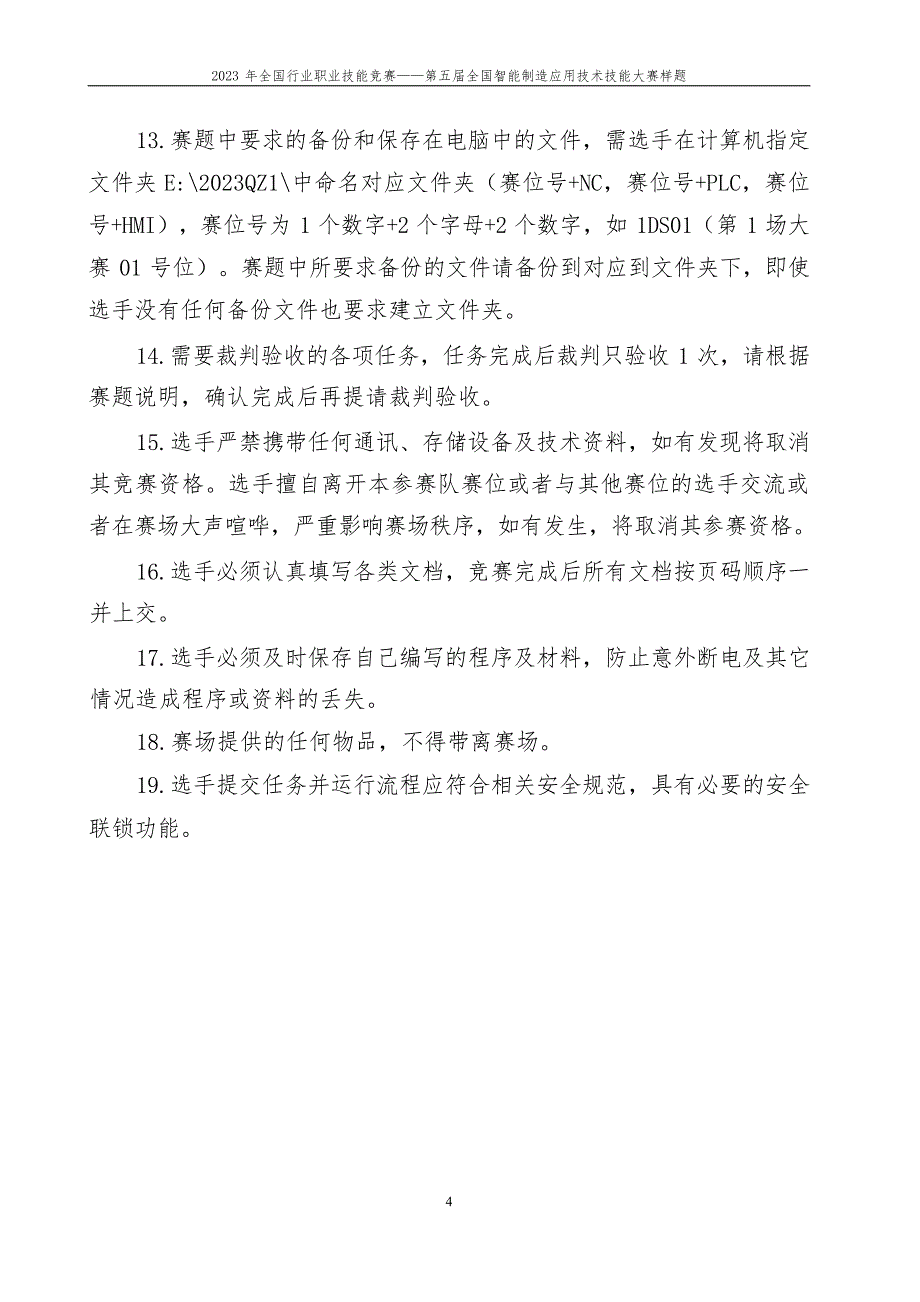 2023 年全国行业职业技能竞赛——第五届全国智能制造应用技术技能大赛样题

13.赛题中要求的备份和保存在电脑中的文件，需选手在计算机指定文件夹 E:\2023QZ1\中命名对应文件夹（赛位号+NC，赛位号+PLC，赛位号+HMI），赛位号为 1 个数字+2 个字母+2 个数字，如 1DS01（第 1 场大赛 01 号位）。赛题中所要求备份的文件请备份到对应到文件夹下，即使选手没有任何备份文件也要求建立文件夹。

14.需要裁判验收的各项任务，任务完成后裁判只验收 1 次，请根据赛题说明，确认完成后再提请裁判验收。

15.选手严禁携带任何通讯、存储设备及技术资料，如有发现将取消其竞赛资格。选手擅自离开本参赛队赛位或者与其他赛位的选手交流或者在赛场大声喧哗，严重影响赛场秩序，如有发生，将取消其参赛资格。

16.选手必须认真填写各类文档，竞赛完成后所有文档按页码顺序一并上交。

17.选手必须及时保存自己编写的程序及材料，防止意外断电及其它情况造成程序或资料的丢失。

18.赛场提供的任何物品，不得带离赛场。

19.选手提交任务并运行流程应符合相关安全规范，具有必要的安全联锁功能。

4